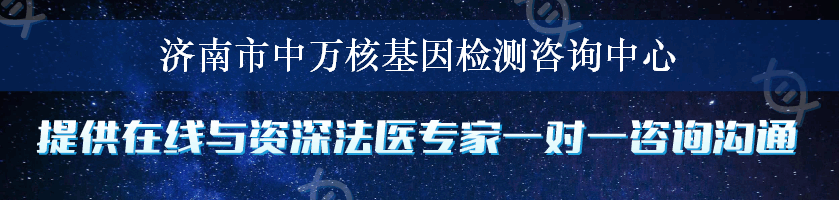 济南市中万核基因检测咨询中心

提供在线与资深法医专家一对一咨询沟通